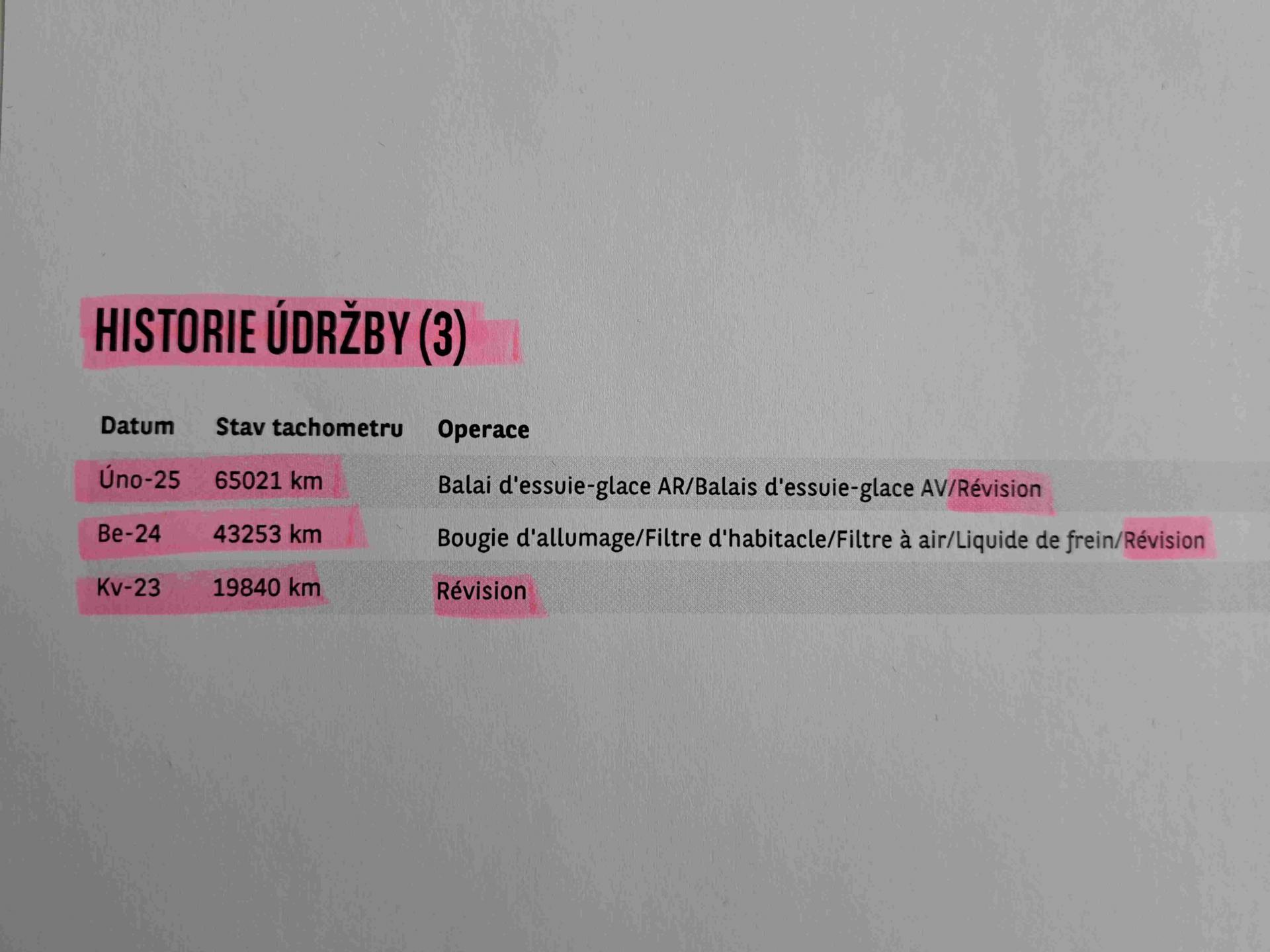 HISTORIE ÚDRŽBY (3)

| Datum | Stav tachometru | Operace |
|---|---|---|
| Úno-25 | 65021 km | Balai d'essuie-glace AR/Balais d'essuie-glace AV/Révision |
| Be-24 | 43253 km | Bougie d'allumage/Filtre d'habitacle/Filtre à air/Liquide de frein/Révision |
| Kv-23 | 19840 km | Révision |